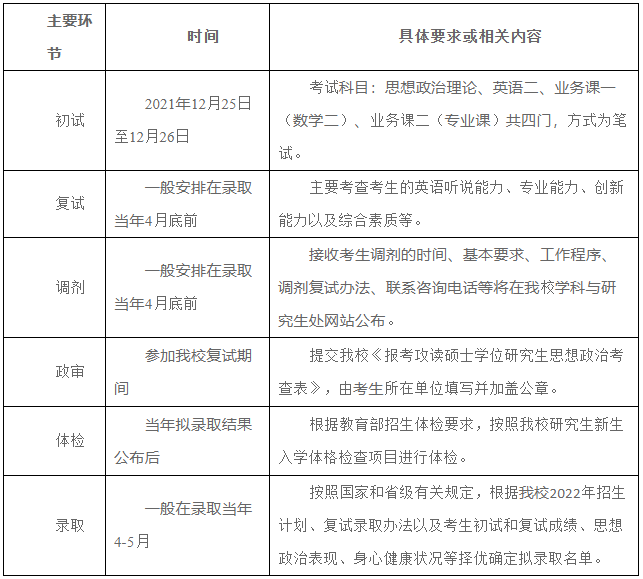 | 主要环节 | 时间 | 具体要求或相关内容 |
|---|---|---|
| 初试 | 2021年12月25日至12月26日 | 考试科目：思想政治理论、英语二、业务课一（数学二）、业务课二（专业课）共四门，方式为笔试。 |
| 复试 | 一般安排在录取当年4月底前 | 主要考查考生的英语听说能力、专业能力、创新能力以及综合素质等。 |
| 调剂 | 一般安排在录取当年4月底前 | 接收考生调剂的时间、基本要求、工作程序、调剂复试办法、联系咨询电话等将在我校学科与研究生处网站公布。 |
| 政审 | 参加我校复试期间 | 提交我校《报考攻读硕士学位研究生思想政治考查表》，由考生所在单位填写并加盖公章。 |
| 体检 | 当年拟录取结果公布后 | 根据教育部招生体检要求，按照我校研究生新生入学体格检查项目进行体检。 |
| 录取 | 一般在录取当年4-5月 | 按照国家和省级有关规定，根据我校2022年招生计划、复试录取办法以及考生初试和复试成绩、思想政治表现、身心健康状况等择优确定拟录取名单。 |